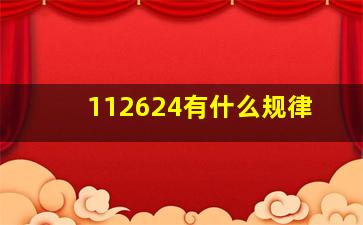 112624有什么规律